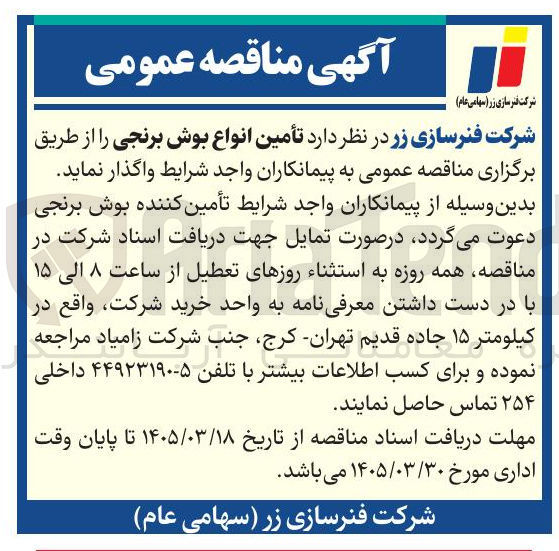 آگهی مناقصه عمومی

شرکت فنرسازی زر (سهامی عام)

شرکت فنرسازی زر در نظر دارد تأمین انواع بوش برنجی را از طریق برگزاری مناقصه عمومی به پیمانکاران واجد شرایط واگذار نماید.
بدین‌وسیله از پیمانکاران واجد شرایط تأمین‌کننده بوش برنجی دعوت می‌گردد، درصورت تمایل جهت دریافت اسناد شرکت در مناقصه، همه روزه به استثناء روزهای تعطیل از ساعت ۸ الی ۱۵ با در دست داشتن معرفی‌نامه به واحد خرید شرکت، واقع در کیلومتر ۱۵ جاده قدیم تهران- کرج، جنب شرکت زامیاد مراجعه نموده و برای کسب اطلاعات بیشتر با تلفن ۵-۴۴۹۲۳۱۹۰ داخلی ۲۵۴ تماس حاصل نمایند.
مهلت دریافت اسناد مناقصه از تاریخ ۱۴۰۵/۰۳/۱۸ تا پایان وقت اداری مورخ ۱۴۰۵/۰۳/۳۰ می‌باشد.

شرکت فنرسازی زر (سهامی عام)